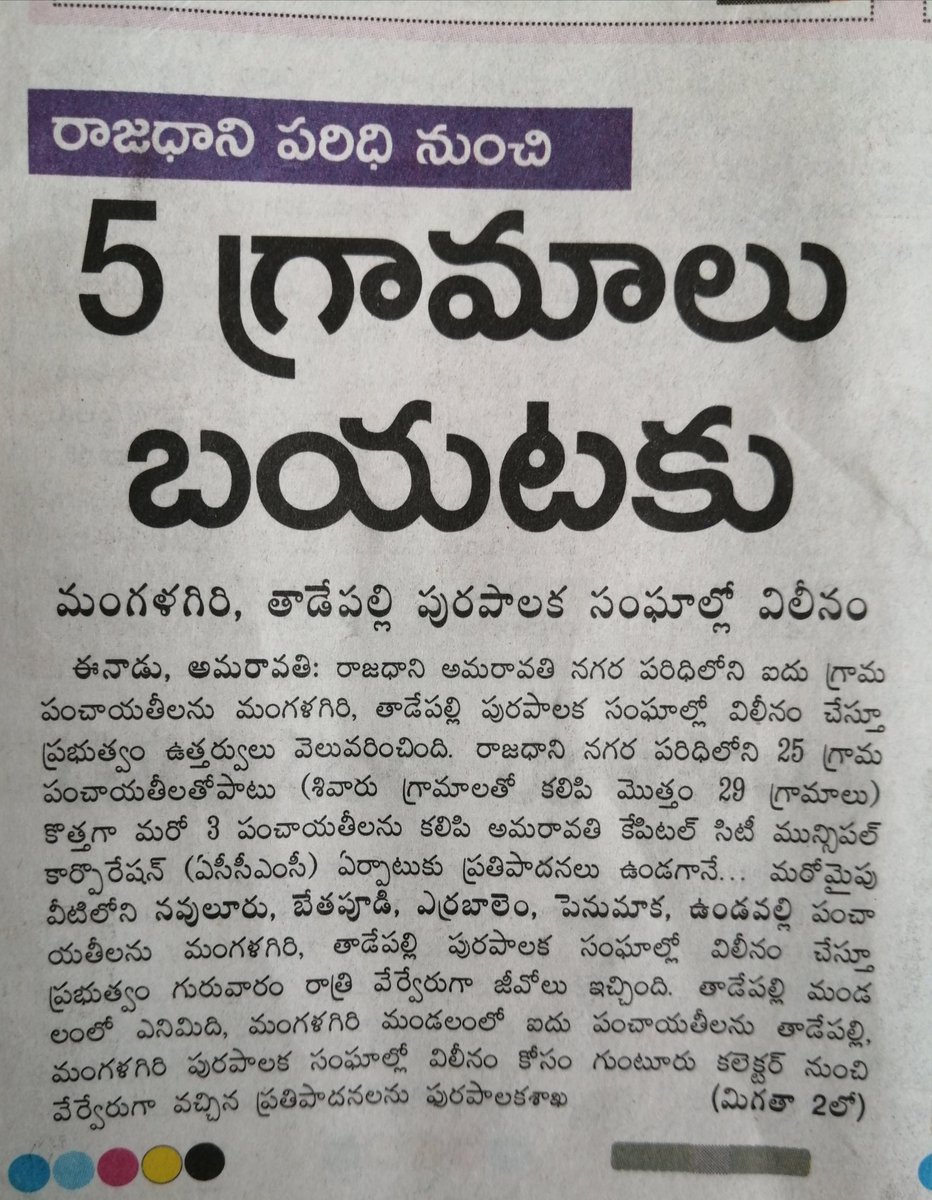 రాజధాని పరిధి నుంచి

5 గ్రామాలు బయటకు

మంగళగిరి, తాడేపల్లి పురపాలక సంఘాల్లో విలీనం

ఈనాడు, అమరావతి: రాజధాని అమరావతి నగర పరిధిలోని ఐదు గ్రామ పంచాయతీలను మంగళగిరి, తాడేపల్లి పురపాలక సంఘాల్లో విలీనం చేస్తూ ప్రభుత్వం ఉత్తర్వులు వెలువరించింది. రాజధాని నగర పరిధిలోని 25 గ్రామ పంచాయతీలతోపాటు (శివారు గ్రామాలతో కలిపి మొత్తం 29 గ్రామాలు) కొత్తగా మరో 3 పంచాయతీలను కలిపి అమరావతి కేపిటల్ సిటీ మున్సిపల్ కార్పొరేషన్ (ఏసీసీఎంసీ) ఏర్పాటుకు ప్రతిపాదనలు ఉండగానే... మరోవైపు వీటిలోని నవులూరు, బేతపూడి, ఎర్రబాలెం, పెనుమాక, ఉండవల్లి పంచాయతీలను మంగళగిరి, తాడేపల్లి పురపాలక సంఘాల్లో విలీనం చేస్తూ ప్రభుత్వం గురువారం రాత్రి వేర్వేరుగా జీవోలు ఇచ్చింది. తాడేపల్లి మండలంలో ఎనిమిది, మంగళగిరి మండలంలో ఐదు పంచాయతీలను తాడేపల్లి, మంగళగిరి పురపాలక సంఘాల్లో విలీనం కోసం గుంటూరు కలెక్టర్ నుంచి వేర్వేరుగా వచ్చిన ప్రతిపాదనలను పురపాలకశాఖ (మిగతా 2లో)